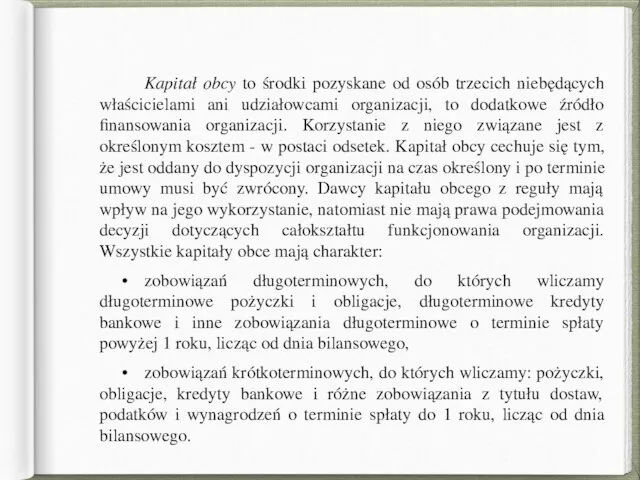 Kapitał obcy to środki pozyskane od osób trzecich niebędących właścicielami ani udziałowcami organizacji, to dodatkowe źródło finansowania organizacji. Korzystanie z niego związane jest z określonym kosztem - w postaci odsetek. Kapitał obcy cechuje się tym, że jest oddany do dyspozycji organizacji na czas określony i po terminie umowy musi być zwrócony. Dawcy kapitału obcego z reguły mają wpływ na jego wykorzystanie, natomiast nie mają prawa podejmowania decyzji dotyczących całokształtu funkcjonowania organizacji. Wszystkie kapitały obce mają charakter:

• zobowiązań długoterminowych, do których wliczamy długoterminowe pożyczki i obligacje, długoterminowe kredyty bankowe i inne zobowiązania długoterminowe o terminie spłaty powyżej 1 roku, licząc od dnia bilansowego,

• zobowiązań krótkoterminowych, do których wliczamy: pożyczki, obligacje, kredyty bankowe i różne zobowiązania z tytułu dostaw, podatków i wynagrodzeń o terminie spłaty do 1 roku, licząc od dnia bilansowego.